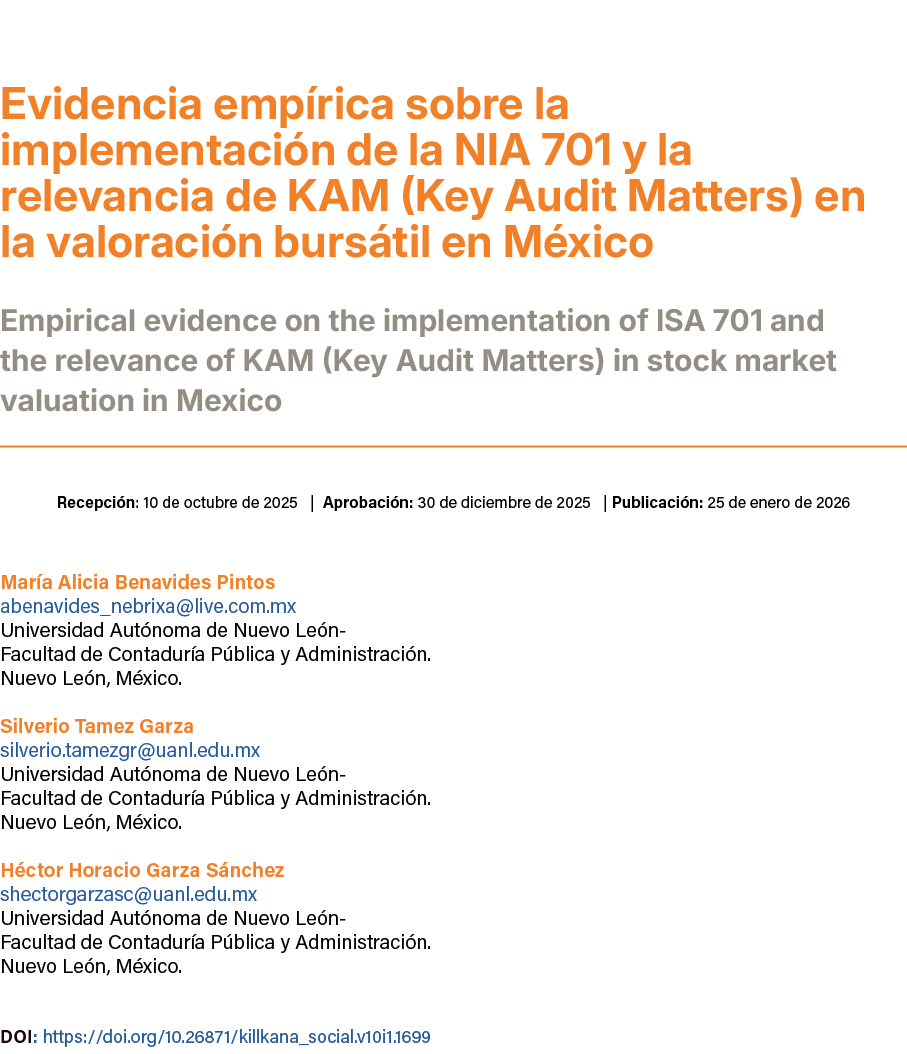 Evidencia empírica sobre la implementación de la NIA 701 y la relevancia de KAM (Key Audit Matters) en la valoración bursátil en México

Empirical evidence on the implementation of ISA 701 and the relevance of KAM (Key Audit Matters) in stock market valuation in Mexico

Recepción: 10 de octubre de 2025 | Aprobación: 30 de diciembre de 2025 | Publicación: 25 de enero de 2026

María Alicia Benavides Pintos
abenavides_nebrixa@live.com.mx
Universidad Autónoma de Nuevo León-
Facultad de Contaduría Pública y Administración.
Nuevo León, México.

Silverio Tamez Garza
silverio.tamezgr@uanl.edu.mx
Universidad Autónoma de Nuevo León-
Facultad de Contaduría Pública y Administración.
Nuevo León, México.

Héctor Horacio Garza Sánchez
shectorgarzasc@uanl.edu.mx
Universidad Autónoma de Nuevo León-
Facultad de Contaduría Pública y Administración.
Nuevo León, México.

DOI: https://doi.org/10.26871/killkana_social.v10i1.1699